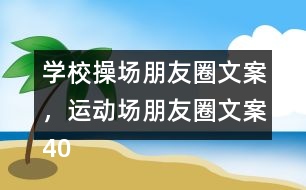 学校操场朋友圈文案，运动场朋友圈文案40